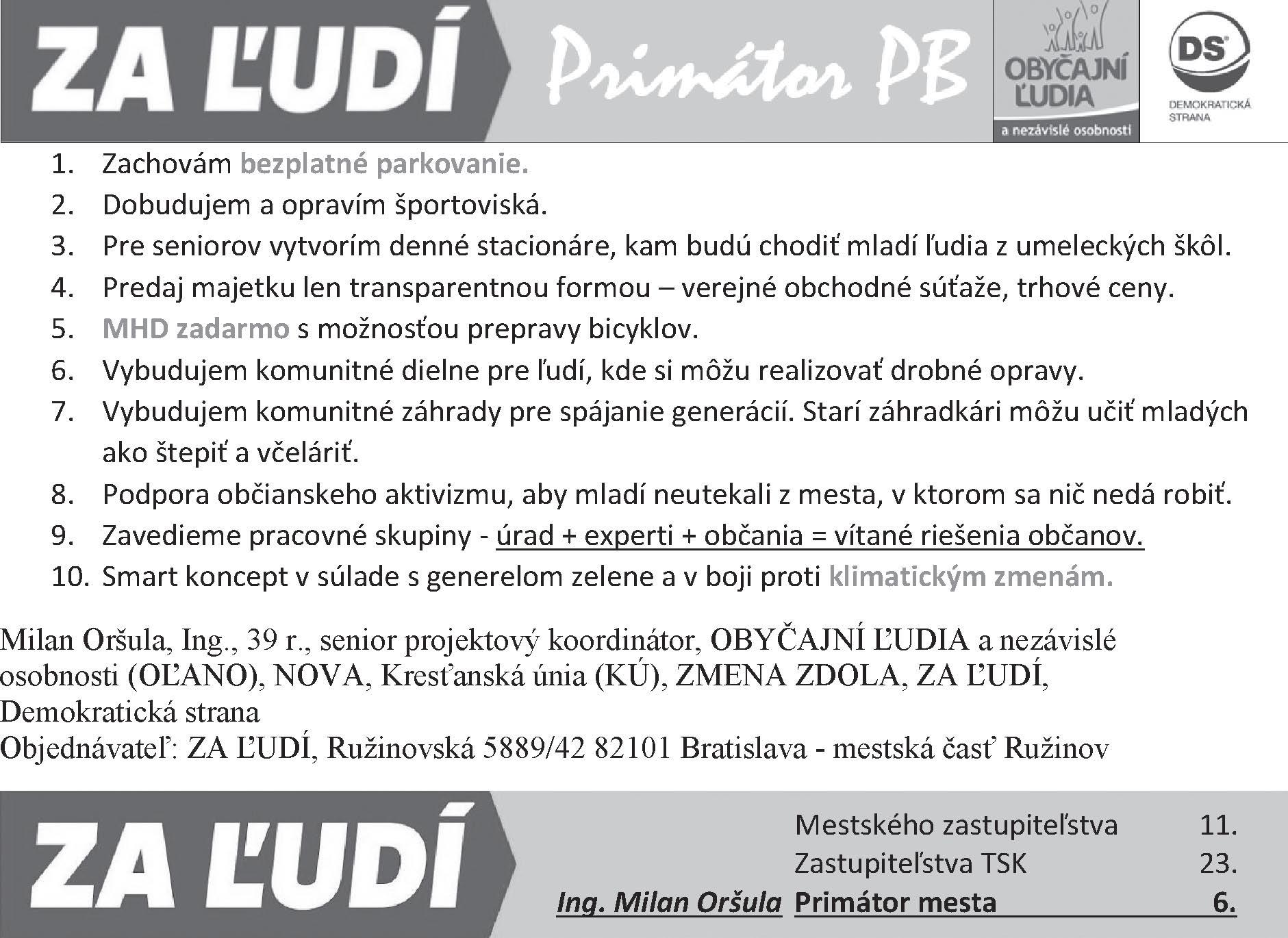 ZA ĽUDÍ Primátor PB OBYČAJNÍ ĽUDIA a nezávislé osobnosti DS DEMOKRATICKÁ STRANA

1. Zachovám bezplatné parkovanie.
2. Dobudujem a opravím športoviská.
3. Pre seniorov vytvorím denné stacionáre, kam budú chodiť mladí ľudia z umeleckých škôl.
4. Predaj majetku len transparentnou formou – verejné obchodné súťaže, trhové ceny.
5. MHD zadarmo s možnosťou prepravy bicyklov.
6. Vybudujem komunitné dielne pre ľudí, kde si môžu realizovať drobné opravy.
7. Vybudujem komunitné záhrady pre spájanie generácií. Starí záhradkári môžu učiť mladých ako štepiť a včeláriť.
8. Podpora občianskeho aktivizmu, aby mladí neutekali z mesta, v ktorom sa nič nedá robiť.
9. Zavedieme pracovné skupiny - úrad + experti + občania = vítané riešenia občanov.
10. Smart koncept v súlade s generelom zelene a v boji proti klimatickým zmenám.

Milan Oršula, Ing., 39 r., senior projektový koordinátor, OBYČAJNÍ ĽUDIA a nezávislé osobnosti (OĽANO), NOVA, Kresťanská únia (KÚ), ZMENA ZDOLA, ZA ĽUDÍ, Demokratická strana
Objednávateľ: ZA ĽUDÍ, Ružinovská 5889/42 82101 Bratislava - mestská časť Ružinov

ZA ĽUDÍ

Mestského zastupiteľstva 11.
Zastupiteľstva TSK 23.
Ing. Milan Oršula Primátor mesta 6.